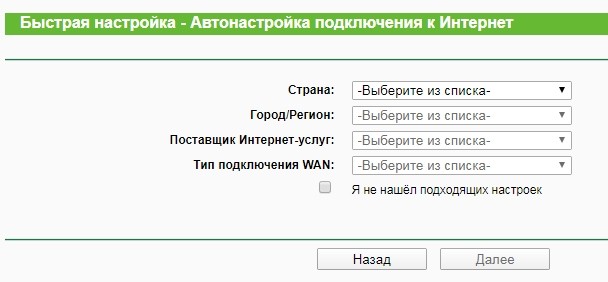 Быстрая настройка - Автонастройка подключения к Интернет

Страна: -Выберите из списка-

Город/Регион: -Выберите из списка-

Поставщик Интернет-услуг: -Выберите из списка-

Тип подключения WAN: -Выберите из списка-

Я не нашёл подходящих настроек

Назад Далее